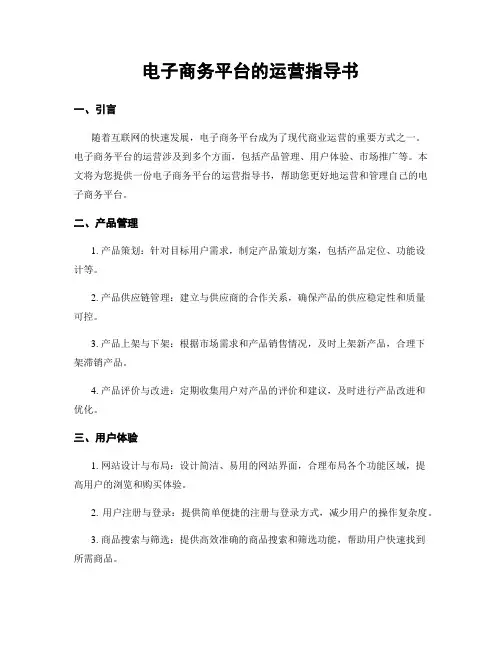 电子商务平台的运营指导书

一、引言

随着互联网的快速发展，电子商务平台成为了现代商业运营的重要方式之一。电子商务平台的运营涉及到多个方面，包括产品管理、用户体验、市场推广等。本文将为您提供一份电子商务平台的运营指导书，帮助您更好地运营和管理自己的电子商务平台。

二、产品管理

1. 产品策划：针对目标用户需求，制定产品策划方案，包括产品定位、功能设计等。

2. 产品供应链管理：建立与供应商的合作关系，确保产品的供应稳定性和质量可控。

3. 产品上架与下架：根据市场需求和产品销售情况，及时上架新产品，合理下架滞销产品。

4. 产品评价与改进：定期收集用户对产品的评价和建议，及时进行产品改进和优化。

三、用户体验

1. 网站设计与布局：设计简洁、易用的网站界面，合理布局各个功能区域，提高用户的浏览和购买体验。

2. 用户注册与登录：提供简单便捷的注册与登录方式，减少用户的操作复杂度。

3. 商品搜索与筛选：提供高效准确的商品搜索和筛选功能，帮助用户快速找到所需商品。